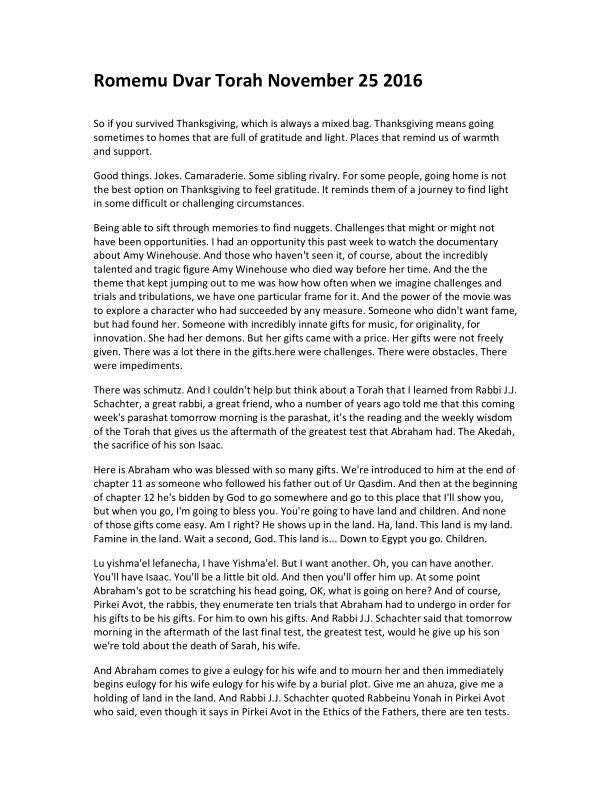 Romemu Dvar Torah November 25 2016

So if you survived Thanksgiving, which is always a mixed bag. Thanksgiving means going sometimes to homes that are full of gratitude and light. Places that remind us of warmth and support.

Good things. Jokes. Camaraderie. Some sibling rivalry. For some people, going home is not the best option on Thanksgiving to feel gratitude. It reminds them of a journey to find light in some difficult or challenging circumstances.

Being able to sift through memories to find nuggets. Challenges that might or might not have been opportunities. I had an opportunity this past week to watch the documentary about Amy Winehouse. And those who haven't seen it, of course, about the incredibly talented and tragic figure Amy Winehouse who died way before her time. And the the theme that kept jumping out to me was how how often when we imagine challenges and trials and tribulations, we have one particular frame for it. And the power of the movie was to explore a character who had succeeded by any measure. Someone who didn't want fame, but had found her. Someone with incredibly innate gifts for music, for originality, for innovation. She had her demons. But her gifts came with a price. Her gifts were not freely given. There was a lot there in the gifts.here were challenges. There were obstacles. There were impediments.

There was schmutz. And I couldn't help but think about a Torah that I learned from Rabbi J.J. Schachter, a great rabbi, a great friend, who a number of years ago told me that this coming week's parashat tomorrow morning is the parashat, it's the reading and the weekly wisdom of the Torah that gives us the aftermath of the greatest test that Abraham had. The Akedah, the sacrifice of his son Isaac.

Here is Abraham who was blessed with so many gifts. We're introduced to him at the end of chapter 11 as someone who followed his father out of Ur Qasdim. And then at the beginning of chapter 12 he's bidden by God to go somewhere and go to this place that I'll show you, but when you go, I'm going to bless you. You're going to have land and children. And none of those gifts come easy. Am I right? He shows up in the land. Ha, land. This land is my land. Famine in the land. Wait a second, God. This land is... Down to Egypt you go. Children.

Lu yishma'el lefanecha, I have Yishma'el. But I want another. Oh, you can have another. You'll have Isaac. You'll be a little bit old. And then you'll offer him up. At some point Abraham's got to be scratching his head going, OK, what is going on here? And of course, Pirkei Avot, the rabbis, they enumerate ten trials that Abraham had to undergo in order for his gifts to be his gifts. For him to own his gifts. And Rabbi J.J. Schachter said that tomorrow morning in the aftermath of the last final test, the greatest test, would he give up his son we're told about the death of Sarah, his wife.

And Abraham comes to give a eulogy for his wife and to mourn her and then immediately begins eulogy for his wife eulogy for his wife by a burial plot. Give me an ahuza, give me a holding of land in the land. And Rabbi J.J. Schachter quoted Rabbeinu Yonah in Pirkei Avot who said, even though it says in Pirkei Avot in the Ethics of the Fathers, there are ten tests.